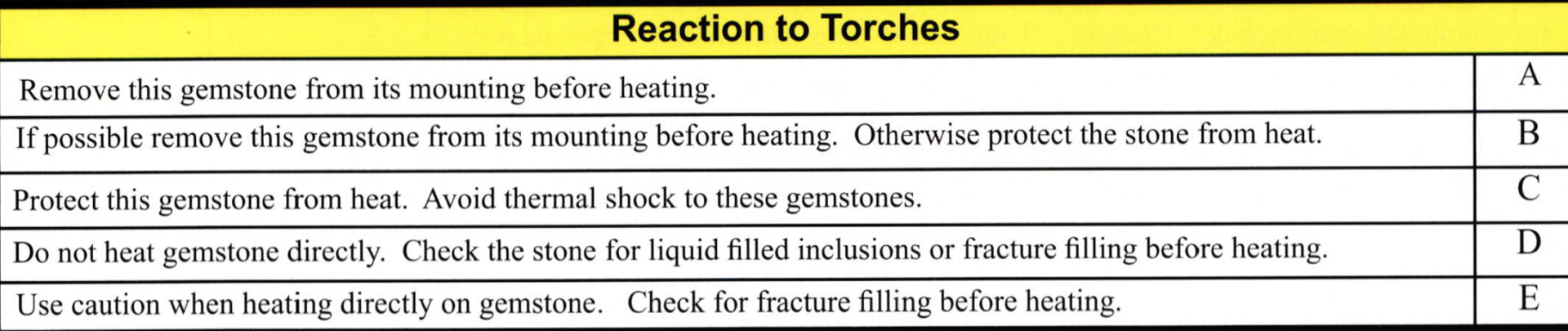 | Reaction to Torches | |
|---|---|
| Remove this gemstone from its mounting before heating. | A |
| If possible remove this gemstone from its mounting before heating. Otherwise protect the stone from heat. | B |
| Protect this gemstone from heat. Avoid thermal shock to these gemstones. | C |
| Do not heat gemstone directly. Check the stone for liquid filled inclusions or fracture filling before heating. | D |
| Use caution when heating directly on gemstone. Check for fracture filling before heating. | E |